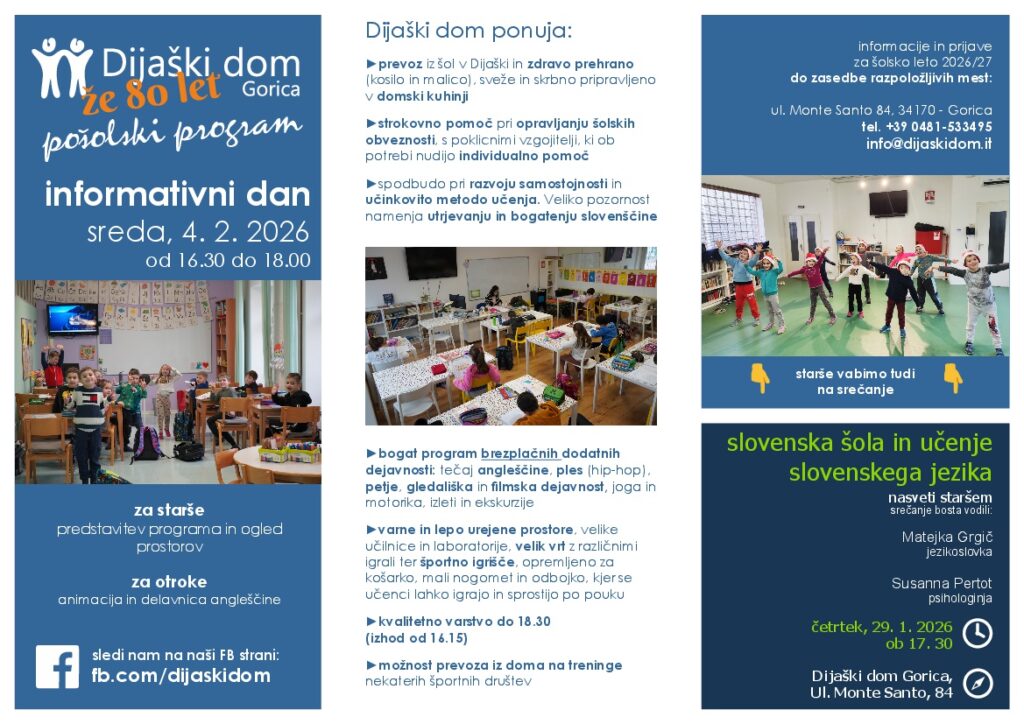 Dijaški dom
Gorica
že 80 let
pošolski program

informativni dan
sreda, 4. 2. 2026
od 16.30 do 18.00

za starše
predstavitev programa in ogled prostorov

za otroke
animacija in delavnica angleščine

sledi nam na naši FB strani:
fb.com/dijaskidom

Dijaški dom ponuja:

►prevoz iz šol v Dijaški in zdravo prehrano (kosilo in malico), sveže in skrbno pripravljeno v domski kuhinji

►strokovno pomoč pri opravljanju šolskih obveznosti, s poklicnimi vzgojitelji, ki ob potrebi nudijo individualno pomoč

►spodbudo pri razvoju samostojnosti in učinkovito metodo učenja. Veliko pozornost namenja utrjevanju in bogatenju slovenščine

►bogat program brezplačnih dodatnih dejavnosti: tečaj angleščine, ples (hip-hop), petje, gledališka in filmska dejavnost, joga in motorika, izleti in ekskurzije

►varne in lepo urejene prostore, velike učilnice in laboratorije, velik vrt z različnimi igrali ter športno igrišče, opremljeno za košarko, mali nogomet in odbojko, kjer se učenci lahko igrajo in sprostijo po pouku

►kvalitetno varstvo do 18.30 (izhod od 16.15)

►možnost prevoza iz doma na treninge nekaterih športnih društev

informacije in prijave
za šolsko leto 2026/27
do zasedbe razpoložljivih mest:

ul. Monte Santo 84, 34170 - Gorica
tel. +39 0481-533495
info@dijaskidom.it

starše vabimo tudi na srečanje

slovenska šola in učenje slovenskega jezika
nasveti staršem
srečanje bosta vodili:

Matejka Grgič
jezikoslovka

Susanna Pertot
psihologinja

četrtek, 29. 1. 2026
ob 17. 30

Dijaški dom Gorica,
Ul. Monte Santo, 84